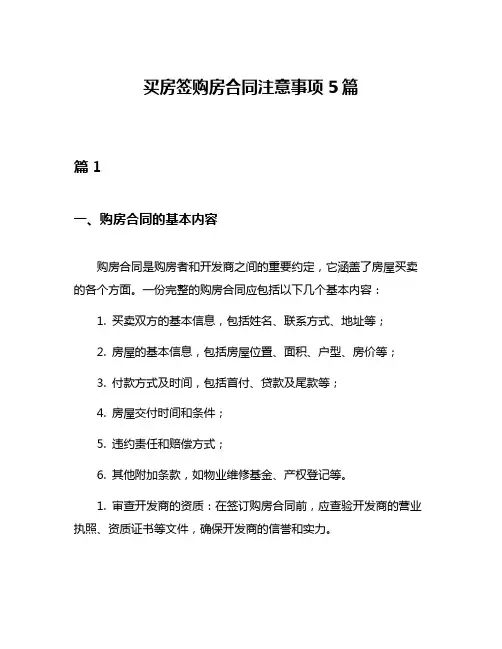 买房签购房合同注意事项 5 篇

篇 1

一、购房合同的基本内容

购房合同是购房者和开发商之间的重要约定，它涵盖了房屋买卖的各个方面。一份完整的购房合同应包括以下几个基本内容：

1. 买卖双方的基本信息，包括姓名、联系方式、地址等；

2. 房屋的基本信息，包括房屋位置、面积、户型、房价等；

3. 付款方式及时间，包括首付、贷款及尾款等；

4. 房屋交付时间和条件；

5. 违约责任和赔偿方式；

6. 其他附加条款，如物业维修基金、产权登记等。

1. 审查开发商的资质：在签订购房合同前，应查验开发商的营业执照、资质证书等文件，确保开发商的信誉和实力。